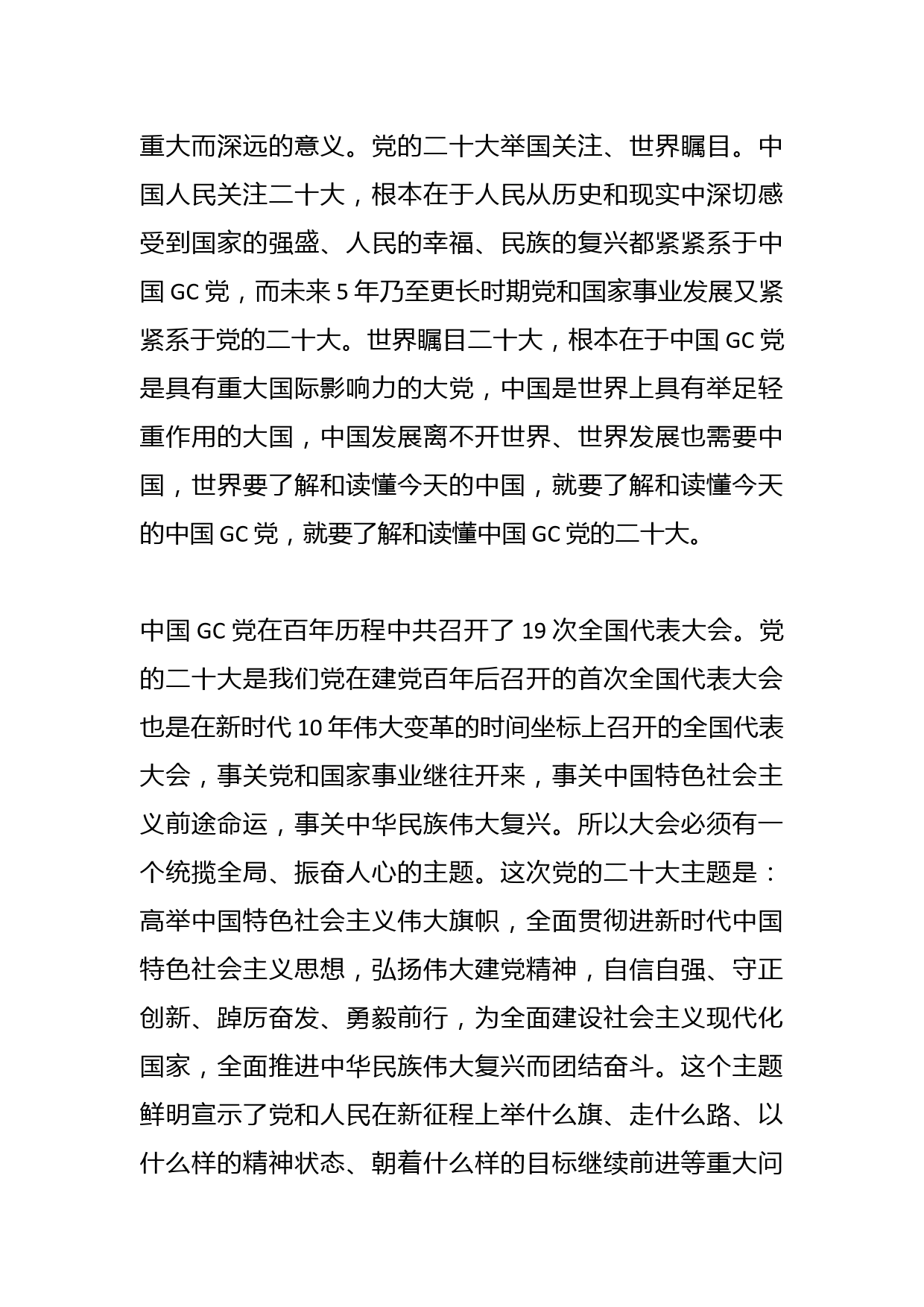 重大而深远的意义。党的二十大举国关注、世界瞩目。中国人民关注二十大，根本在于人民从历史和现实中深切感受到国家的强盛、人民的幸福、民族的复兴都紧紧系于中国 GC 党，而未来 5 年乃至更长时期党和国家事业发展又紧紧系于党的二十大。世界瞩目二十大，根本在于中国 GC 党是具有重大国际影响力的大党，中国是世界上具有举足轻重作用的大国，中国发展离不开世界、世界发展也需要中国，世界要了解和读懂今天的中国，就要了解和读懂今天的中国 GC 党，就要了解和读懂中国 GC 党的二十大。

中国 GC 党在百年历程中共召开了 19 次全国代表大会。党的二十大是我们党在建党百年后召开的首次全国代表大会也是在新时代 10 年伟大变革的时间坐标上召开的全国代表大会，事关党和国家事业继往开来，事关中国特色社会主义前途命运，事关中华民族伟大复兴。所以大会必须有一个统揽全局、振奋人心的主题。这次党的二十大主题是：高举中国特色社会主义伟大旗帜，全面贯彻进新时代中国特色社会主义思想，弘扬伟大建党精神，自信自强、守正创新、踔厉奋发、勇毅前行，为全面建设社会主义现代化国家，全面推进中华民族伟大复兴而团结奋斗。这个主题鲜明宣示了党和人民在新征程上举什么旗、走什么路、以什么样的精神状态、朝着什么样的目标继续前进等重大问